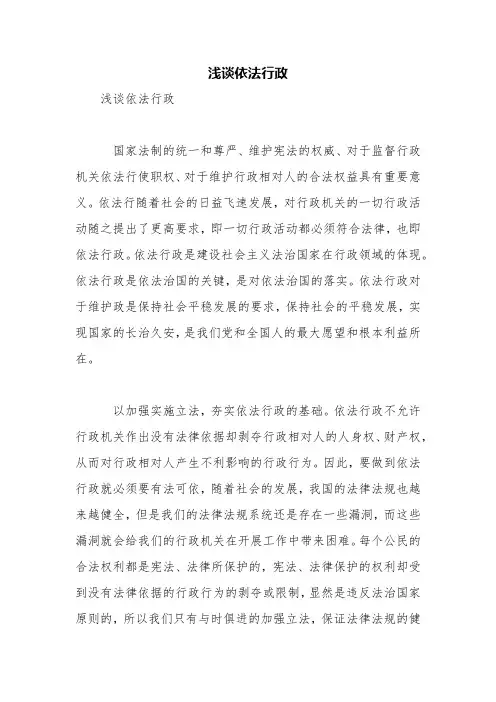 浅谈依法行政

浅谈依法行政

国家法制的统一和尊严、维护宪法的权威、对于监督行政机关依法行使职权、对于维护行政相对人的合法权益具有重要意义。依法行随着社会的日益飞速发展，对行政机关的一切行政活动随之提出了更高要求，即一切行政活动都必须符合法律，也即依法行政。依法行政是建设社会主义法治国家在行政领域的体现。依法行政是依法治国的关键，是对依法治国的落实。依法行政对于维护政是保持社会平稳发展的要求，保持社会的平稳发展，实现国家的长治久安，是我们党和全国人的最大愿望和根本利益所在。

以加强实施立法，夯实依法行政的基础。依法行政不允许行政机关作出没有法律依据却剥夺行政相对人的人身权、财产权，从而对行政相对人产生不利影响的行政行为。因此，要做到依法行政就必须要有法可依，随着社会的发展，我国的法律法规也越来越健全，但是我们的法律法规系统还是存在一些漏洞，而这些漏洞就会给我们的行政机关在开展工作中带来困难。每个公民的合法权利都是宪法、法律所保护的，宪法、法律保护的权利却受到没有法律依据的行政行为的剥夺或限制，显然是违反法治国家原则的，所以我们只有与时俱进的加强立法，保证法律法规的健